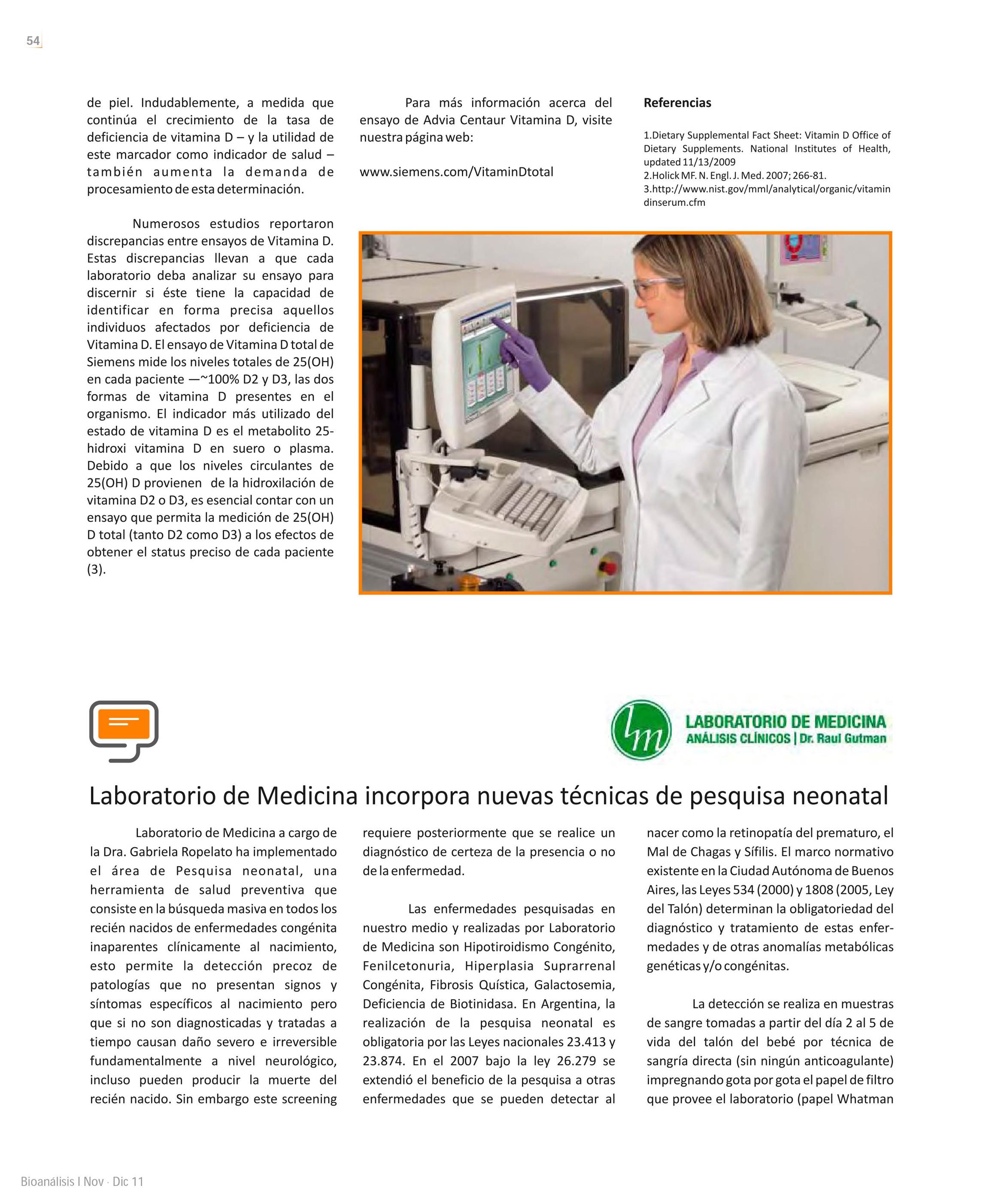 54

de piel. Indudablemente, a medida que continúa el crecimiento de la tasa de deficiencia de vitamina D – y la utilidad de este marcador como indicador de salud – también aumenta la demanda de procesamiento de esta determinación.

Numerosos estudios reportaron discrepancias entre ensayos de Vitamina D. Estas discrepancias llevan a que cada laboratorio deba analizar su ensayo para discernir si éste tiene la capacidad de identificar en forma precisa aquellos individuos afectados por deficiencia de Vitamina D. El ensayo de Vitamina D total de Siemens mide los niveles totales de 25(OH) en cada paciente —~100% D2 y D3, las dos formas de vitamina D presentes en el organismo. El indicador más utilizado del estado de vitamina D es el metabolito 25-hidroxi vitamina D en suero o plasma. Debido a que los niveles circulantes de 25(OH) D provienen de la hidroxilación de vitamina D2 o D3, es esencial contar con un ensayo que permita la medición de 25(OH) D total (tanto D2 como D3) a los efectos de obtener el status preciso de cada paciente (3).

Para más información acerca del ensayo de Advia Centaur Vitamina D, visite nuestra página web:

www.siemens.com/VitaminDtotal

Referencias

1.Dietary Supplemental Fact Sheet: Vitamin D Office of Dietary Supplements. National Institutes of Health, updated 11/13/2009
2.Holick MF. N. Engl. J. Med. 2007; 266-81.
3.http://www.nist.gov/mml/analytical/organic/vitamindinserum.cfm

lm LABORATORIO DE MEDICINA
ANÁLISIS CLÍNICOS | Dr. Raul Gutman

Laboratorio de Medicina incorpora nuevas técnicas de pesquisa neonatal

Laboratorio de Medicina a cargo de la Dra. Gabriela Ropelato ha implementado el área de Pesquisa neonatal, una herramienta de salud preventiva que consiste en la búsqueda masiva en todos los recién nacidos de enfermedades congénita inaparentes clínicamente al nacimiento, esto permite la detección precoz de patologías que no presentan signos y síntomas específicos al nacimiento pero que si no son diagnosticadas y tratadas a tiempo causan daño severo e irreversible fundamentalmente a nivel neurológico, incluso pueden producir la muerte del recién nacido. Sin embargo este screening requiere posteriormente que se realice un diagnóstico de certeza de la presencia o no de la enfermedad.

Las enfermedades pesquisadas en nuestro medio y realizadas por Laboratorio de Medicina son Hipotiroidismo Congénito, Fenilcetonuria, Hiperplasia Suprarrenal Congénita, Fibrosis Quística, Galactosemia, Deficiencia de Biotinidasa. En Argentina, la realización de la pesquisa neonatal es obligatoria por las Leyes nacionales 23.413 y 23.874. En el 2007 bajo la ley 26.279 se extendió el beneficio de la pesquisa a otras enfermedades que se pueden detectar al nacer como la retinopatía del prematuro, el Mal de Chagas y Sífilis. El marco normativo existente en la Ciudad Autónoma de Buenos Aires, las Leyes 534 (2000) y 1808 (2005, Ley del Talón) determinan la obligatoriedad del diagnóstico y tratamiento de estas enfermedades y de otras anomalías metabólicas genéticas y/o congénitas.

La detección se realiza en muestras de sangre tomadas a partir del día 2 al 5 de vida del talón del bebé por técnica de sangría directa (sin ningún anticoagulante) impregnando gota por gota el papel de filtro que provee el laboratorio (papel Whatman

Bioanálisis I Nov · Dic 11